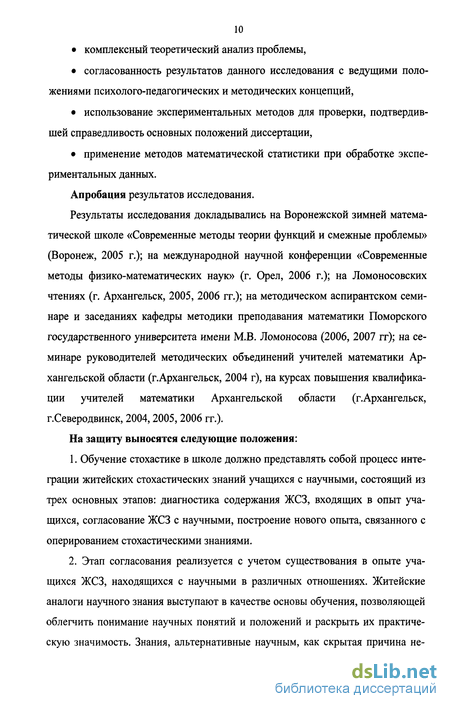 10

• комплексный теоретический анализ проблемы,

• согласованность результатов данного исследования с ведущими положениями психолого-педагогических и методических концепций,

• использование экспериментальных методов для проверки, подтвердившей справедливость основных положений диссертации,

• применение методов математической статистики при обработке экспериментальных данных.

Апробация результатов исследования.

Результаты исследования докладывались на Воронежской зимней математической школе «Современные методы теории функций и смежные проблемы» (Воронеж, 2005 г.); на международной научной конференции «Современные методы физико-математических наук» (г. Орел, 2006 г.); на Ломоносовских чтениях (г. Архангельск, 2005, 2006 гг.); на методическом аспирантском семинаре и заседаниях кафедры методики преподавания математики Поморского государственного университета имени М.В. Ломоносова (2006, 2007 гг); на семинаре руководителей методических объединений учителей математики Архангельской области (г.Архангельск, 2004 г), на курсах повышения квалификации учителей математики Архангельской области (г.Архангельск, г.Северодвинск, 2004, 2005, 2006 гг.).

На защиту выносятся следующие положения:

1. Обучение стохастике в школе должно представлять собой процесс интеграции житейских стохастических знаний учащихся с научными, состоящий из трех основных этапов: диагностика содержания ЖСЗ, входящих в опыт учащихся, согласование ЖСЗ с научными, построение нового опыта, связанного с оперированием стохастическими знаниями.

2. Этап согласования реализуется с учетом существования в опыте учащихся ЖСЗ, находящихся с научными в различных отношениях. Житейские аналоги научного знания выступают в качестве основы обучения, позволяющей облегчить понимание научных понятий и положений и раскрыть их практическую значимость. Знания, альтернативные научным, как скрытая причина не-

dsLib.net
библиотека диссертаций